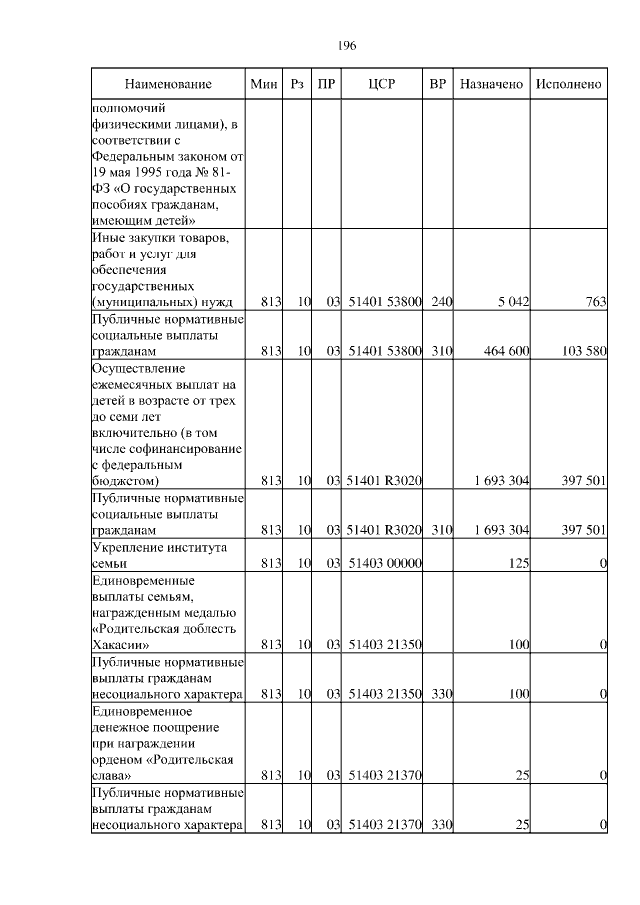 196

| Наименование | Мин | Рз | ПР | ЦСР | ВР | Назначено | Исполнено |
|---|---|---|---|---|---|---|---|
| полномочий физическими лицами), в соответствии с Федеральным законом от 19 мая 1995 года № 81-ФЗ «О государственных пособиях гражданам, имеющим детей» | | | | | | | |
| Иные закупки товаров, работ и услуг для обеспечения государственных (муниципальных) нужд | 813 | 10 | 03 | 51401 53800 | 240 | 5 042 | 763 |
| Публичные нормативные социальные выплаты гражданам | 813 | 10 | 03 | 51401 53800 | 310 | 464 600 | 103 580 |
| Осуществление ежемесячных выплат на детей в возрасте от трех до семи лет включительно (в том числе софинансирование с федеральным бюджетом) | 813 | 10 | 03 | 51401 R3020 | | 1 693 304 | 397 501 |
| Публичные нормативные социальные выплаты гражданам | 813 | 10 | 03 | 51401 R3020 | 310 | 1 693 304 | 397 501 |
| Укрепление института семьи | 813 | 10 | 03 | 51403 00000 | | 125 | 0 |
| Единовременные выплаты семьям, награжденным медалью «Родительская доблесть Хакасии» | 813 | 10 | 03 | 51403 21350 | | 100 | 0 |
| Публичные нормативные выплаты гражданам несоциального характера | 813 | 10 | 03 | 51403 21350 | 330 | 100 | 0 |
| Единовременное денежное поощрение при награждении орденом «Родительская слава» | 813 | 10 | 03 | 51403 21370 | | 25 | 0 |
| Публичные нормативные выплаты гражданам несоциального характера | 813 | 10 | 03 | 51403 21370 | 330 | 25 | 0 |